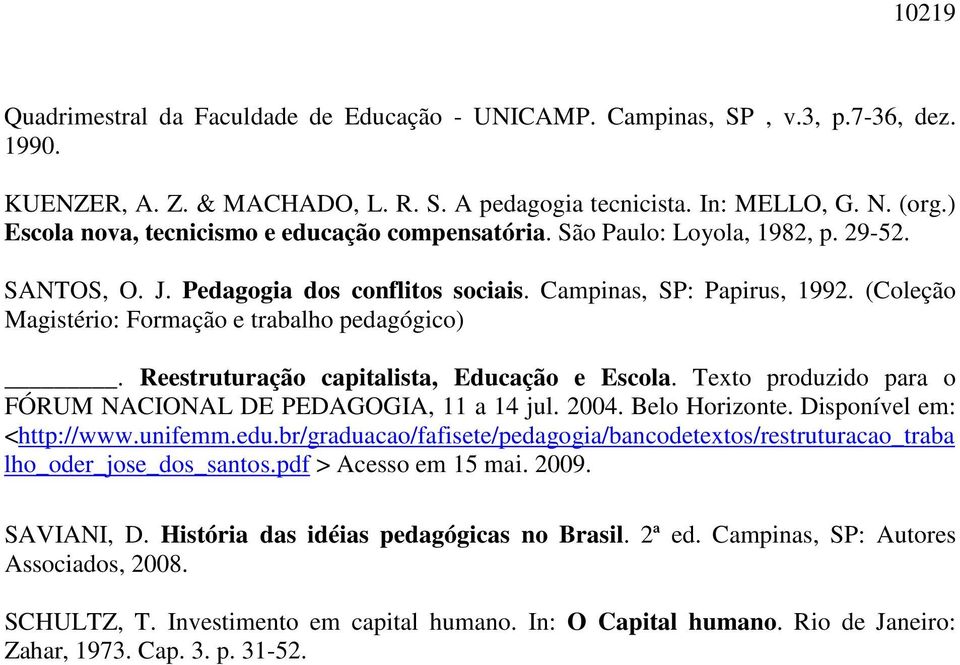 10219

Quadrimestral da Faculdade de Educação - UNICAMP. Campinas, SP , v.3, p.7-36, dez. 1990.

KUENZER, A. Z. & MACHADO, L. R. S. A pedagogia tecnicista. In: MELLO, G. N. (org.) Escola nova, tecnicismo e educação compensatória. São Paulo: Loyola, 1982, p. 29-52.

SANTOS, O. J. Pedagogia dos conflitos sociais. Campinas, SP: Papirus, 1992. (Coleção Magistério: Formação e trabalho pedagógico)

________. Reestruturação capitalista, Educação e Escola. Texto produzido para o FÓRUM NACIONAL DE PEDAGOGIA, 11 a 14 jul. 2004. Belo Horizonte. Disponível em: <http://www.unifemm.edu.br/graduacao/fafisete/pedagogia/bancodetextos/restruturacao_trabalho_oder_jose_dos_santos.pdf > Acesso em 15 mai. 2009.

SAVIANI, D. História das idéias pedagógicas no Brasil. 2ª ed. Campinas, SP: Autores Associados, 2008.

SCHULTZ, T. Investimento em capital humano. In: O Capital humano. Rio de Janeiro: Zahar, 1973. Cap. 3. p. 31-52.